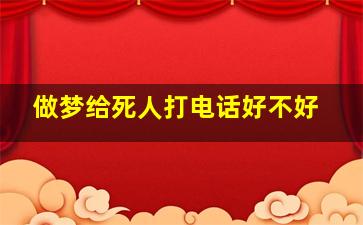 做梦给死人打电话好不好